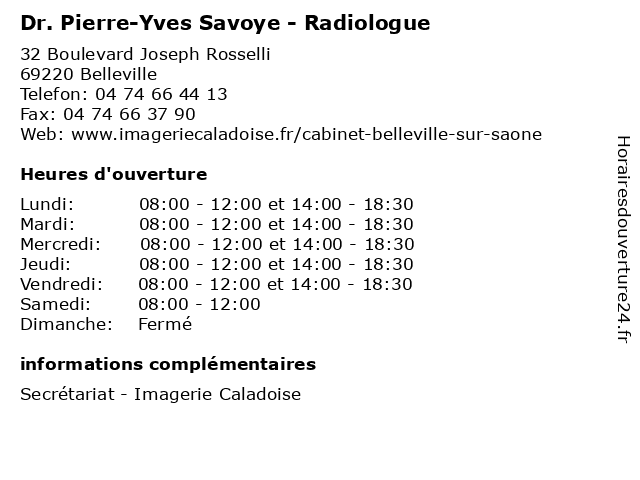 Dr. Pierre-Yves Savoye - Radiologue

32 Boulevard Joseph Rosselli
69220 Belleville
Telefon: 04 74 66 44 13
Fax: 04 74 66 37 90
Web: www.imageriecaladoise.fr/cabinet-belleville-sur-saone

Heures d'ouverture

| | |
|---|---|
| Lundi: | 08:00 - 12:00 et 14:00 - 18:30 |
| Mardi: | 08:00 - 12:00 et 14:00 - 18:30 |
| Mercredi: | 08:00 - 12:00 et 14:00 - 18:30 |
| Jeudi: | 08:00 - 12:00 et 14:00 - 18:30 |
| Vendredi: | 08:00 - 12:00 et 14:00 - 18:30 |
| Samedi: | 08:00 - 12:00 |
| Dimanche: | Fermé |

informations complémentaires

Secrétariat - Imagerie Caladoise

Horairesdouverture24.fr